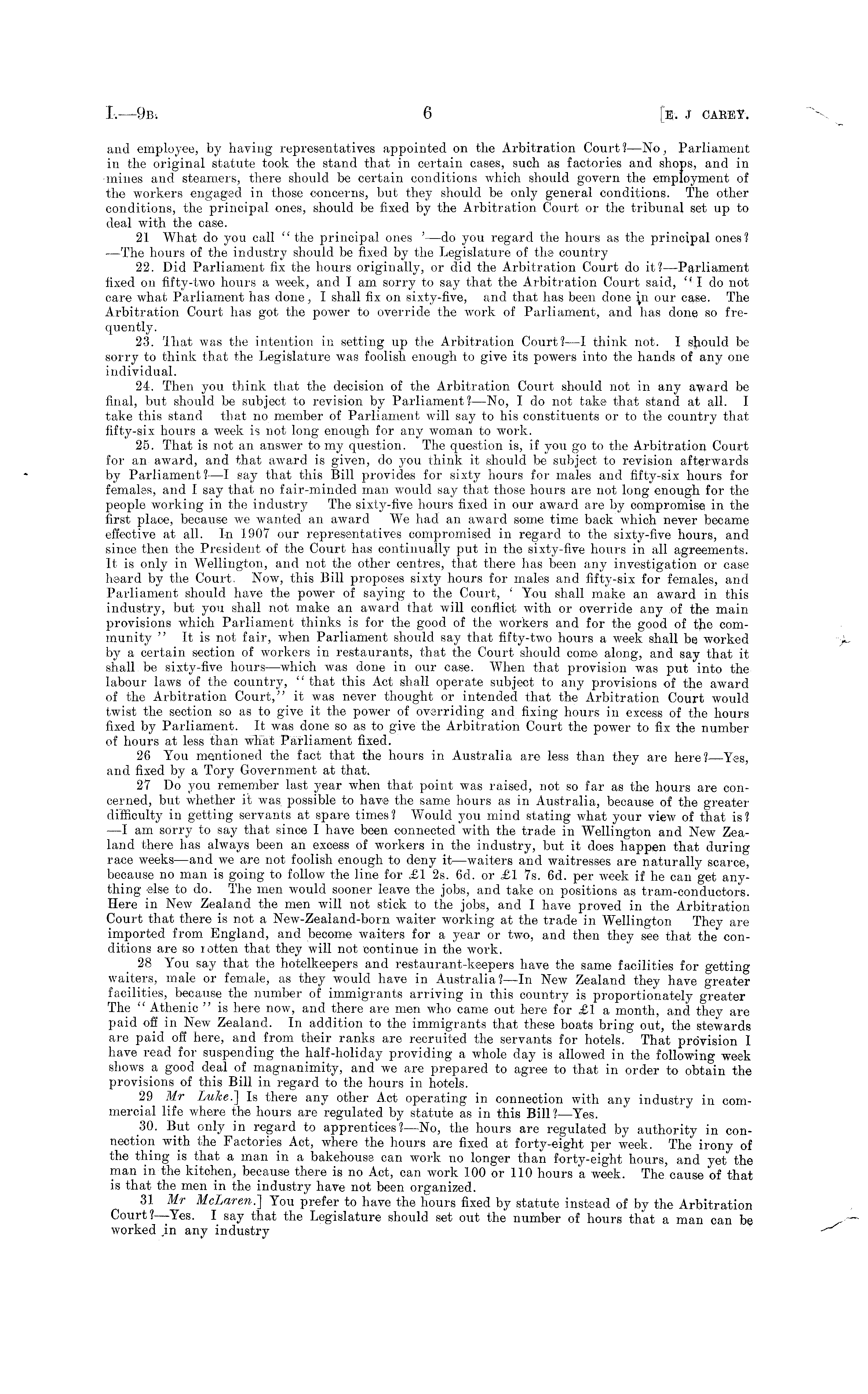 I.—9B. 6 [E. J CAREY.

and employee, by having representatives appointed on the Arbitration Court?—No, Parliament in the original statute took the stand that in certain cases, such as factories and shops, and in mines and steamers, there should be certain conditions which should govern the employment of the workers engaged in those concerns, but they should be only general conditions. The other conditions, the principal ones, should be fixed by the Arbitration Court or the tribunal set up to deal with the case.

21 What do you call "the principal ones '—do you regard the hours as the principal ones? —The hours of the industry should be fixed by the Legislature of the country

22. Did Parliament fix the hours originally, or did the Arbitration Court do it?—Parliament fixed on fifty-two hours a week, and I am sorry to say that the Arbitration Court said, "I do not care what Parliament has done, I shall fix on sixty-five, and that has been done in our case. The Arbitration Court has got the power to override the work of Parliament, and has done so frequently.

23. That was the intention in setting up the Arbitration Court?—I think not. I should be sorry to think that the Legislature was foolish enough to give its powers into the hands of any one individual.

24. Then you think that the decision of the Arbitration Court should not in any award be final, but should be subject to revision by Parliament?—No, I do not take that stand at all. I take this stand that no member of Parliament will say to his constituents or to the country that fifty-six hours a week is not long enough for any woman to work.

25. That is not an answer to my question. The question is, if you go to the Arbitration Court for an award, and that award is given, do you think it should be subject to revision afterwards by Parliament?—I say that this Bill provides for sixty hours for males and fifty-six hours for females, and I say that no fair-minded man would say that those hours are not long enough for the people working in the industry The sixty-five hours fixed in our award are by compromise in the first place, because we wanted an award We had an award some time back which never became effective at all. In 1907 our representatives compromised in regard to the sixty-five hours, and since then the President of the Court has continually put in the sixty-five hours in all agreements. It is only in Wellington, and not the other centres, that there has been any investigation or case heard by the Court. Now, this Bill proposes sixty hours for males and fifty-six for females, and Parliament should have the power of saying to the Court, ' You shall make an award in this industry, but you shall not make an award that will conflict with or override any of the main provisions which Parliament thinks is for the good of the workers and for the good of the community " It is not fair, when Parliament should say that fifty-two hours a week shall be worked by a certain section of workers in restaurants, that the Court should come along, and say that it shall be sixty-five hours—which was done in our case. When that provision was put into the labour laws of the country, "that this Act shall operate subject to any provisions of the award of the Arbitration Court," it was never thought or intended that the Arbitration Court would twist the section so as to give it the power of overriding and fixing hours in excess of the hours fixed by Parliament. It was done so as to give the Arbitration Court the power to fix the number of hours at less than what Parliament fixed.

26 You mentioned the fact that the hours in Australia are less than they are here?—Yes, and fixed by a Tory Government at that.

27 Do you remember last year when that point was raised, not so far as the hours are concerned, but whether it was possible to have the same hours as in Australia, because of the greater difficulty in getting servants at spare times? Would you mind stating what your view of that is? —I am sorry to say that since I have been connected with the trade in Wellington and New Zealand there has always been an excess of workers in the industry, but it does happen that during race weeks—and we are not foolish enough to deny it—waiters and waitresses are naturally scarce, because no man is going to follow the line for £1 2s. 6d. or £1 7s. 6d. per week if he can get anything else to do. The men would sooner leave the jobs, and take on positions as tram-conductors. Here in New Zealand the men will not stick to the jobs, and I have proved in the Arbitration Court that there is not a New-Zealand-born waiter working at the trade in Wellington They are imported from England, and become waiters for a year or two, and then they see that the conditions are so rotten that they will not continue in the work.

28 You say that the hotelkeepers and restaurant-keepers have the same facilities for getting waiters, male or female, as they would have in Australia?—In New Zealand they have greater facilities, because the number of immigrants arriving in this country is proportionately greater The "Athenic" is here now, and there are men who came out here for £1 a month, and they are paid off in New Zealand. In addition to the immigrants that these boats bring out, the stewards are paid off here, and from their ranks are recruited the servants for hotels. That provision I have read for suspending the half-holiday providing a whole day is allowed in the following week shows a good deal of magnanimity, and we are prepared to agree to that in order to obtain the provisions of this Bill in regard to the hours in hotels.

29 Mr Luke.] Is there any other Act operating in connection with any industry in commercial life where the hours are regulated by statute as in this Bill?—Yes.

30. But only in regard to apprentices?—No, the hours are regulated by authority in connection with the Factories Act, where the hours are fixed at forty-eight per week. The irony of the thing is that a man in a bakehouse can work no longer than forty-eight hours, and yet the man in the kitchen, because there is no Act, can work 100 or 110 hours a week. The cause of that is that the men in the industry have not been organized.

31 Mr McLaren.] You prefer to have the hours fixed by statute instead of by the Arbitration Court?—Yes. I say that the Legislature should set out the number of hours that a man can be worked in any industry